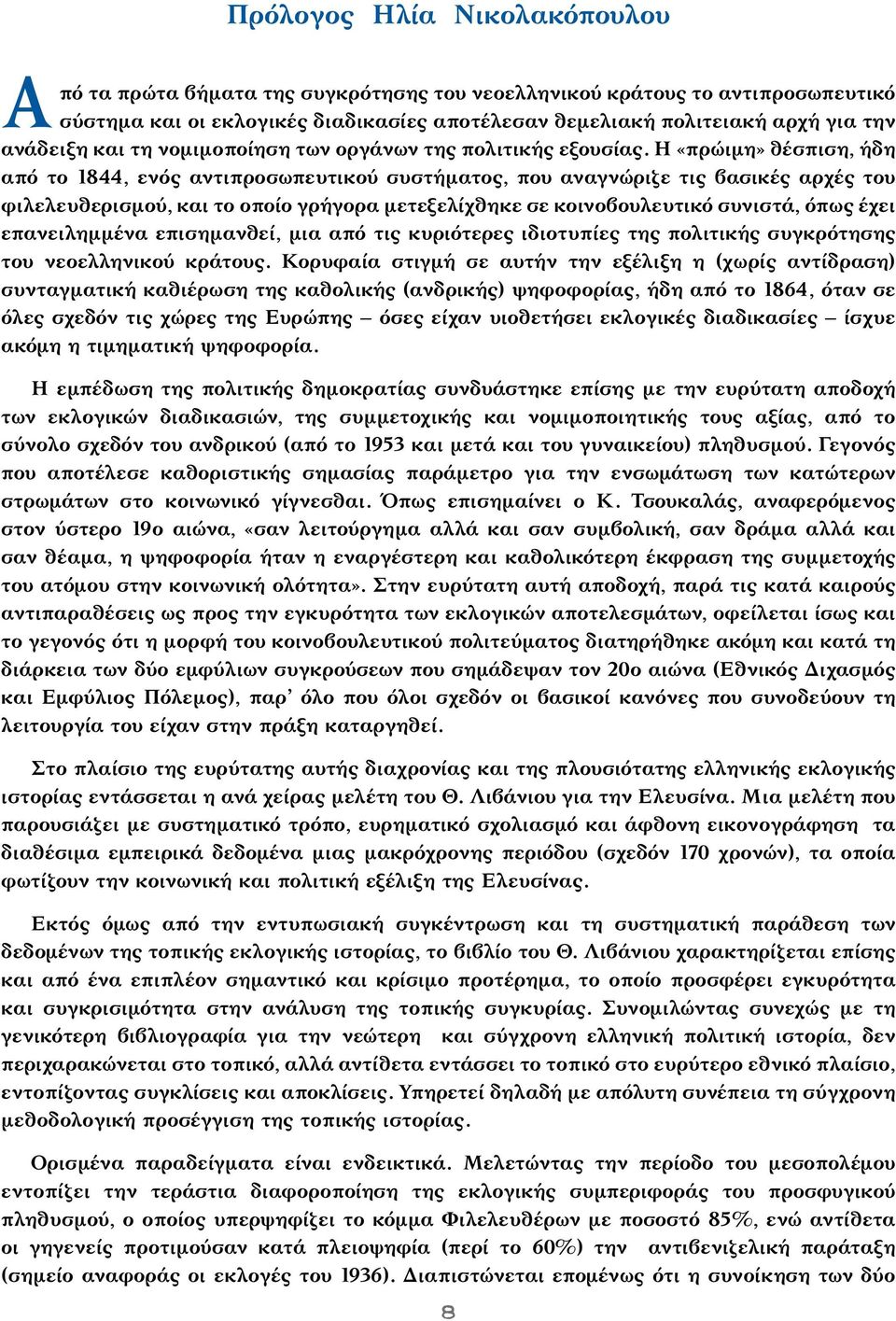 Πρόλογος Ηλία Νικολακόπουλου

Από τα πρώτα βήματα της συγκρότησης του νεοελληνικού κράτους το αντιπροσωπευτικό σύστημα και οι εκλογικές διαδικασίες αποτέλεσαν θεμελιακή πολιτειακή αρχή για την ανάδειξη και τη νομιμοποίηση των οργάνων της πολιτικής εξουσίας. Η «πρώιμη» θέσπιση, ήδη από το 1844, ενός αντιπροσωπευτικού συστήματος, που αναγνώριζε τις βασικές αρχές του φιλελευθερισμού, και το οποίο γρήγορα μετεξελίχθηκε σε κοινοβουλευτικό συνιστά, όπως έχει επανειλημμένα επισημανθεί, μια από τις κυριότερες ιδιοτυπίες της πολιτικής συγκρότησης του νεοελληνικού κράτους. Κορυφαία στιγμή σε αυτήν την εξέλιξη η (χωρίς αντίδραση) συνταγματική καθιέρωση της καθολικής (ανδρικής) ψηφοφορίας, ήδη από το 1864, όταν σε όλες σχεδόν τις χώρες της Ευρώπης – όσες είχαν υιοθετήσει εκλογικές διαδικασίες – ίσχυε ακόμη η τιμηματική ψηφοφορία.

Η εμπέδωση της πολιτικής δημοκρατίας συνδυάστηκε επίσης με την ευρύτατη αποδοχή των εκλογικών διαδικασιών, της συμμετοχικής και νομιμοποιητικής τους αξίας, από το σύνολο σχεδόν του ανδρικού (από το 1953 και μετά και του γυναικείου) πληθυσμού. Γεγονός που αποτέλεσε καθοριστικής σημασίας παράμετρο για την ενσωμάτωση των κατώτερων στρωμάτων στο κοινωνικό γίγνεσθαι. Όπως επισημαίνει ο Κ. Τσουκαλάς, αναφερόμενος στον ύστερο 19ο αιώνα, «σαν λειτούργημα αλλά και σαν συμβολική, σαν δράμα αλλά και σαν θέαμα, η ψηφοφορία ήταν η εναργέστερη και καθολικότερη έκφραση της συμμετοχής του ατόμου στην κοινωνική ολότητα». Στην ευρύτατη αυτή αποδοχή, παρά τις κατά καιρούς αντιπαραθέσεις ως προς την εγκυρότητα των εκλογικών αποτελεσμάτων, οφείλεται ίσως και το γεγονός ότι η μορφή του κοινοβουλευτικού πολιτεύματος διατηρήθηκε ακόμη και κατά τη διάρκεια των δύο εμφύλιων συγκρούσεων που σημάδεψαν τον 20ο αιώνα (Εθνικός Διχασμός και Εμφύλιος Πόλεμος), παρ' όλο που όλοι σχεδόν οι βασικοί κανόνες που συνοδεύουν τη λειτουργία του είχαν στην πράξη καταργηθεί.

Στο πλαίσιο της ευρύτατης αυτής διαχρονίας και της πλουσιότατης ελληνικής εκλογικής ιστορίας εντάσσεται η ανά χείρας μελέτη του Θ. Λιβάνιου για την Ελευσίνα. Μια μελέτη που παρουσιάζει με συστηματικό τρόπο, ευρηματικό σχολιασμό και άφθονη εικονογράφηση τα διαθέσιμα εμπειρικά δεδομένα μιας μακρόχρονης περιόδου (σχεδόν 170 χρονών), τα οποία φωτίζουν την κοινωνική και πολιτική εξέλιξη της Ελευσίνας.

Εκτός όμως από την εντυπωσιακή συγκέντρωση και τη συστηματική παράθεση των δεδομένων της τοπικής εκλογικής ιστορίας, το βιβλίο του Θ. Λιβάνιου χαρακτηρίζεται επίσης και από ένα επιπλέον σημαντικό και κρίσιμο προτέρημα, το οποίο προσφέρει εγκυρότητα και συγκρισιμότητα στην ανάλυση της τοπικής συγκυρίας. Συνομιλώντας συνεχώς με τη γενικότερη βιβλιογραφία για την νεώτερη και σύγχρονη ελληνική πολιτική ιστορία, δεν περιχαρακώνεται στο τοπικό, αλλά αντίθετα εντάσσει το τοπικό στο ευρύτερο εθνικό πλαίσιο, εντοπίζοντας συγκλίσεις και αποκλίσεις. Υπηρετεί δηλαδή με απόλυτη συνέπεια τη σύγχρονη μεθοδολογική προσέγγιση της τοπικής ιστορίας.

Ορισμένα παραδείγματα είναι ενδεικτικά. Μελετώντας την περίοδο του μεσοπολέμου εντοπίζει την τεράστια διαφοροποίηση της εκλογικής συμπεριφοράς του προσφυγικού πληθυσμού, ο οποίος υπερψηφίζει το κόμμα Φιλελευθέρων με ποσοστό 85%, ενώ αντίθετα οι γηγενείς προτιμούσαν κατά πλειοψηφία (περί το 60%) την αντιβενιζελική παράταξη (σημείο αναφοράς οι εκλογές του 1936). Διαπιστώνεται επομένως ότι η συνοίκηση των δύο

8